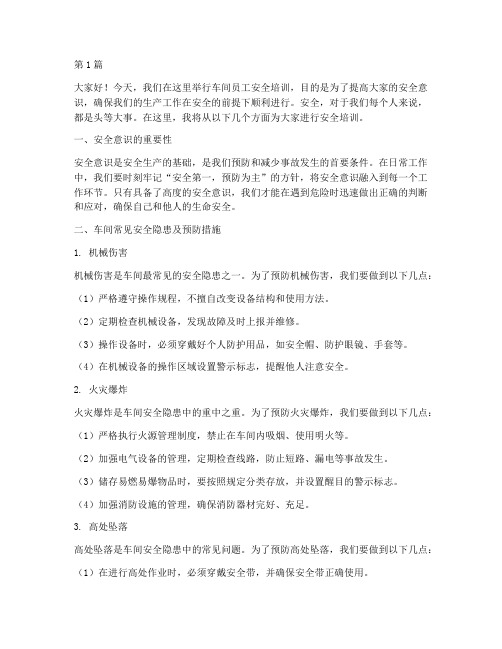 第1篇

大家好！今天，我们在这里举行车间员工安全培训，目的是为了提高大家的安全意识，确保我们的生产工作在安全的前提下顺利进行。安全，对于我们每个人来说，都是头等大事。在这里，我将从以下几个方面为大家进行安全培训。

一、安全意识的重要性

安全意识是安全生产的基础，是我们预防和减少事故发生的首要条件。在日常工作中，我们要时刻牢记“安全第一，预防为主”的方针，将安全意识融入到每一个工作环节。只有具备了高度的安全意识，我们才能在遇到危险时迅速做出正确的判断和应对，确保自己和他人的生命安全。

二、车间常见安全隐患及预防措施

1. 机械伤害

机械伤害是车间最常见的安全隐患之一。为了预防机械伤害，我们要做到以下几点：

（1）严格遵守操作规程，不擅自改变设备结构和使用方法。

（2）定期检查机械设备，发现故障及时上报并维修。

（3）操作设备时，必须穿戴好个人防护用品，如安全帽、防护眼镜、手套等。

（4）在机械设备的操作区域设置警示标志，提醒他人注意安全。

2. 火灾爆炸

火灾爆炸是车间安全隐患中的重中之重。为了预防火灾爆炸，我们要做到以下几点：

（1）严格执行火源管理制度，禁止在车间内吸烟、使用明火等。

（2）加强电气设备的管理，定期检查线路，防止短路、漏电等事故发生。

（3）储存易燃易爆物品时，要按照规定分类存放，并设置醒目的警示标志。

（4）加强消防设施的管理，确保消防器材完好、充足。

3. 高处坠落

高处坠落是车间安全隐患中的常见问题。为了预防高处坠落，我们要做到以下几点：

（1）在进行高处作业时，必须穿戴安全带，并确保安全带正确使用。